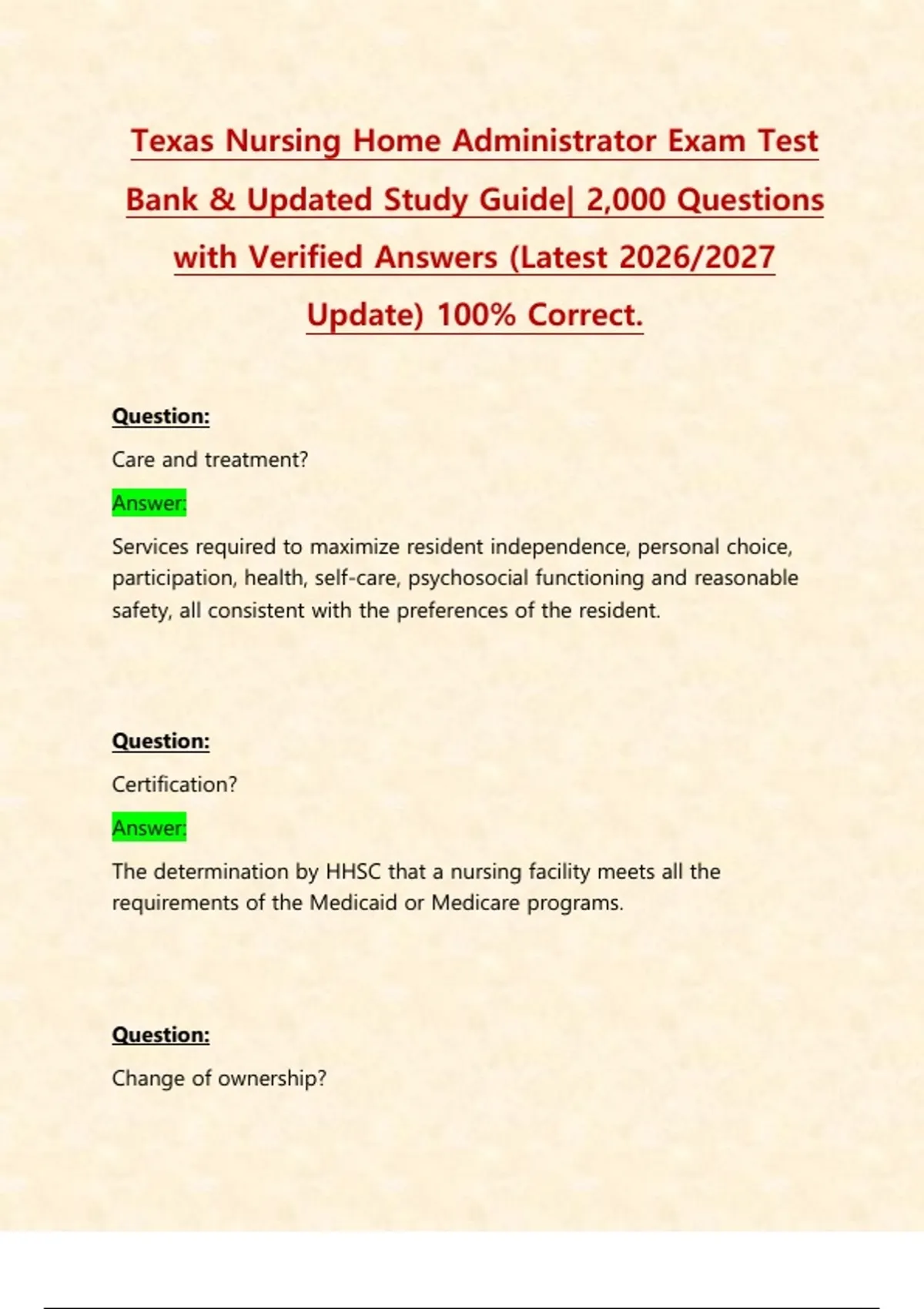 Texas Nursing Home Administrator Exam Test Bank & Updated Study Guide| 2,000 Questions with Verified Answers (Latest 2026/2027 Update) 100% Correct.

Question:

Care and treatment?

Answer:

Services required to maximize resident independence, personal choice, participation, health, self-care, psychosocial functioning and reasonable safety, all consistent with the preferences of the resident.

Question:

Certification?

Answer:

The determination by HHSC that a nursing facility meets all the requirements of the Medicaid or Medicare programs.

Question:

Change of ownership?